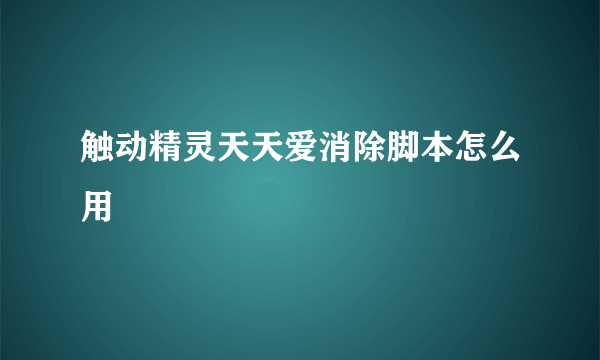 触动精灵天天爱消除脚本怎么用